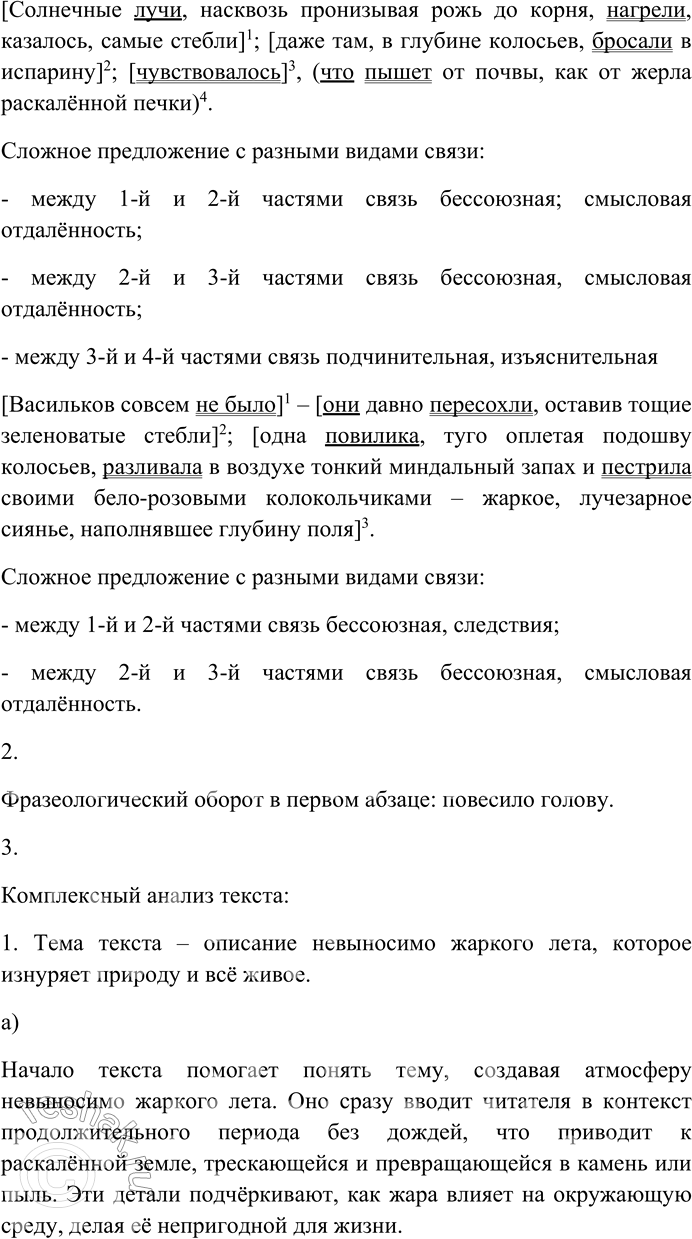 [Солнечные лучи, насквозь пронизывая рожь до корня, нагрели, казалось, самые стебли]$^1$; [даже там, в глубине колосьев, бросали в испарину]$^2$; [чувствовалось]$^3$, (что пышет от почвы, как от жерла раскалённой печки)$^4$.

Сложное предложение с разными видами связи:

- между 1-й и 2-й частями связь бессоюзная; смысловая отдалённость;

- между 2-й и 3-й частями связь бессоюзная, смысловая отдалённость;

- между 3-й и 4-й частями связь подчинительная, изъяснительная

[Васильков совсем не было]$^1$ – [они давно пересохли, оставив тощие зеленоватые стебли]$^2$; [одна повилика, туго оплетая подошву колосьев, разливала в воздухе тонкий миндальный запах и пестрила своими бело-розовыми колокольчиками – жаркое, лучезарное сиянье, наполнявшее глубину поля]$^3$.

Сложное предложение с разными видами связи:

- между 1-й и 2-й частями связь бессоюзная, следствия;

- между 2-й и 3-й частями связь бессоюзная, смысловая отдалённость.

2.

Фразеологический оборот в первом абзаце: повесило голову.

3.

Комплексный анализ текста:

1. Тема текста – описание невыносимо жаркого лета, которое изнуряет природу и всё живое.

а)

Начало текста помогает понять тему, создавая атмосферу невыносимо жаркого лета. Оно сразу вводит читателя в контекст продолжительного периода без дождей, что приводит к раскалённой земле, трескающейся и превращающейся в камень или пыль. Эти детали подчёркивают, как жара влияет на окружающую среду, делая её непригодной для жизни.